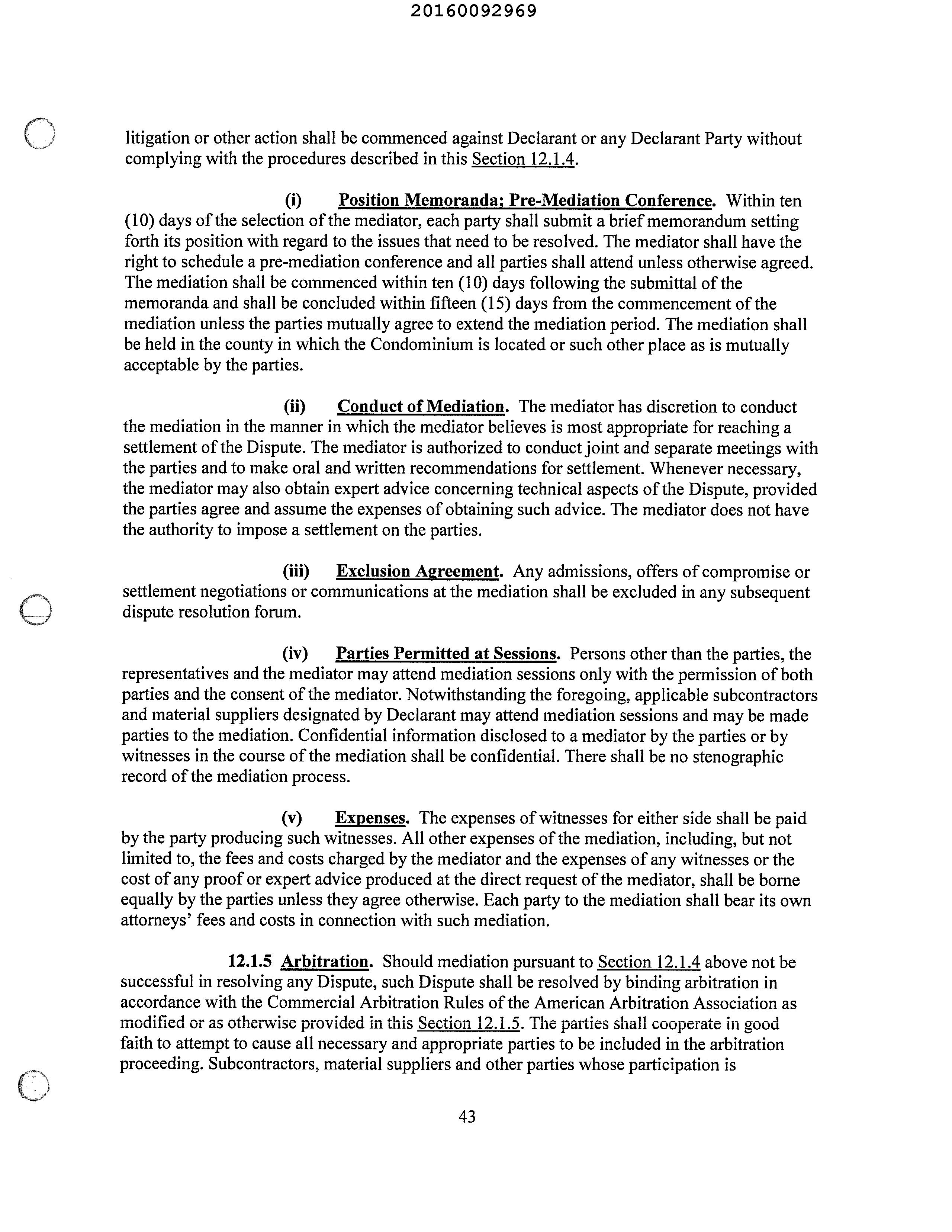 20160092969

litigation or other action shall be commenced against Declarant or any Declarant Party without complying with the procedures described in this Section 12.1.4.

(i) Position Memoranda; Pre-Mediation Conference. Within ten (10) days of the selection of the mediator, each party shall submit a brief memorandum setting forth its position with regard to the issues that need to be resolved. The mediator shall have the right to schedule a pre-mediation conference and all parties shall attend unless otherwise agreed. The mediation shall be commenced within ten (10) days following the submittal of the memoranda and shall be concluded within fifteen (15) days from the commencement of the mediation unless the parties mutually agree to extend the mediation period. The mediation shall be held in the county in which the Condominium is located or such other place as is mutually acceptable by the parties.

(ii) Conduct of Mediation. The mediator has discretion to conduct the mediation in the manner in which the mediator believes is most appropriate for reaching a settlement of the Dispute. The mediator is authorized to conduct joint and separate meetings with the parties and to make oral and written recommendations for settlement. Whenever necessary, the mediator may also obtain expert advice concerning technical aspects of the Dispute, provided the parties agree and assume the expenses of obtaining such advice. The mediator does not have the authority to impose a settlement on the parties.

(iii) Exclusion Agreement. Any admissions, offers of compromise or settlement negotiations or communications at the mediation shall be excluded in any subsequent dispute resolution forum.

(iv) Parties Permitted at Sessions. Persons other than the parties, the representatives and the mediator may attend mediation sessions only with the permission of both parties and the consent of the mediator. Notwithstanding the foregoing, applicable subcontractors and material suppliers designated by Declarant may attend mediation sessions and may be made parties to the mediation. Confidential information disclosed to a mediator by the parties or by witnesses in the course of the mediation shall be confidential. There shall be no stenographic record of the mediation process.

(v) Expenses. The expenses of witnesses for either side shall be paid by the party producing such witnesses. All other expenses of the mediation, including, but not limited to, the fees and costs charged by the mediator and the expenses of any witnesses or the cost of any proof or expert advice produced at the direct request of the mediator, shall be borne equally by the parties unless they agree otherwise. Each party to the mediation shall bear its own attorneys' fees and costs in connection with such mediation.

12.1.5 Arbitration. Should mediation pursuant to Section 12.1.4 above not be successful in resolving any Dispute, such Dispute shall be resolved by binding arbitration in accordance with the Commercial Arbitration Rules of the American Arbitration Association as modified or as otherwise provided in this Section 12.1.5. The parties shall cooperate in good faith to attempt to cause all necessary and appropriate parties to be included in the arbitration proceeding. Subcontractors, material suppliers and other parties whose participation is

43